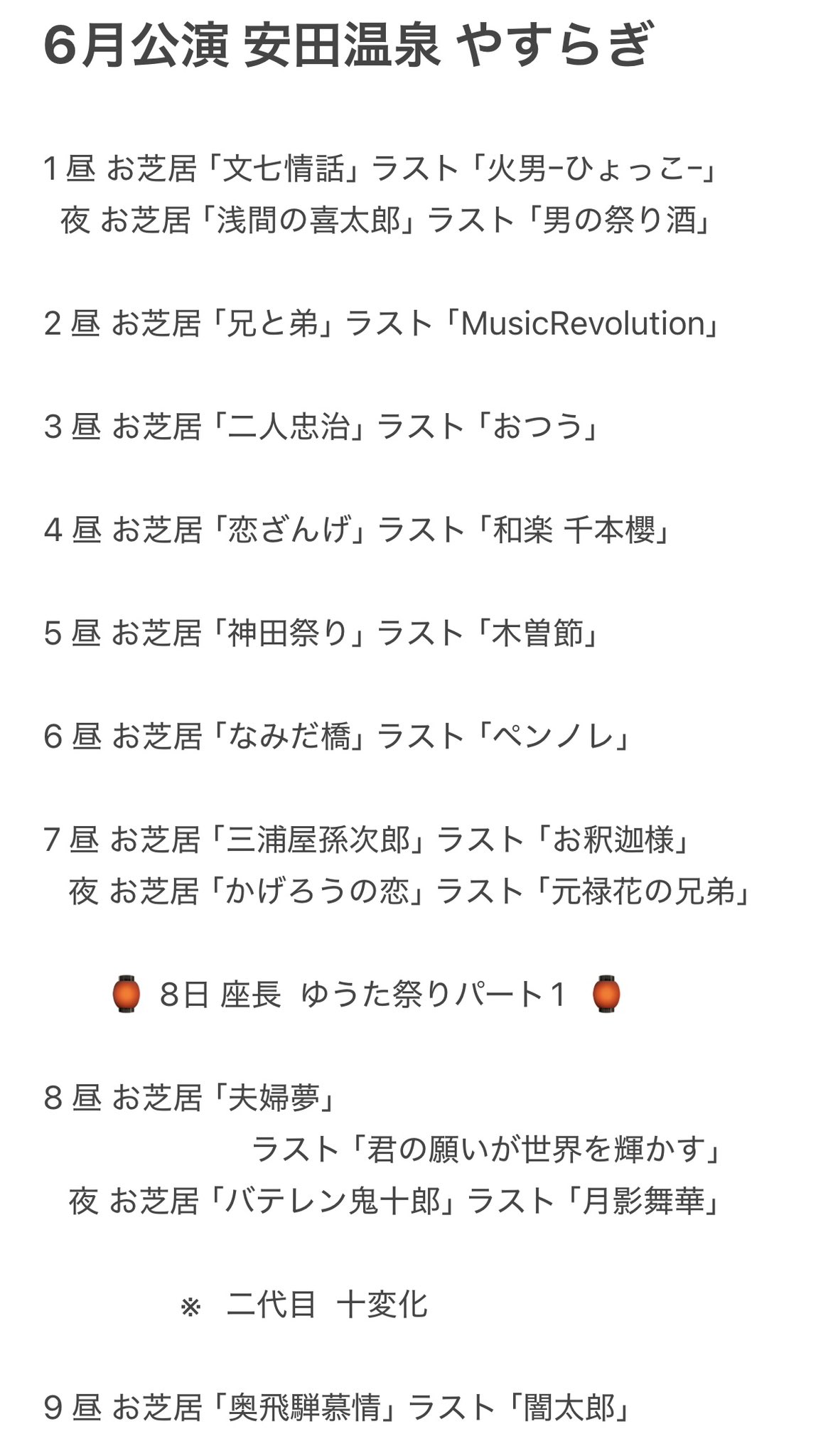 6月公演 安田温泉 やすらぎ

1 昼 お芝居「文七情話」ラスト「火男-ひょっこ-」
夜 お芝居「浅間の喜太郎」ラスト「男の祭り酒」

2 昼 お芝居「兄と弟」ラスト「MusicRevolution」

3 昼 お芝居「二人忠治」ラスト「おつう」

4 昼 お芝居「恋ざんげ」ラスト「和楽 千本櫻」

5 昼 お芝居「神田祭り」ラスト「木曽節」

6 昼 お芝居「なみだ橋」ラスト「ペンノレ」

7 昼 お芝居「三浦屋孫次郎」ラスト「お釈迦様」
夜 お芝居「かげろうの恋」ラスト「元禄花の兄弟」

🏮 8日 座長 ゆうた祭りパート1 🏮

8 昼 お芝居「夫婦夢」
ラスト「君の願いが世界を輝かす」
夜 お芝居「バテレン鬼十郎」ラスト「月影舞華」

※ 二代目 十変化

9 昼 お芝居「奥飛騨慕情」ラスト「闇太郎」